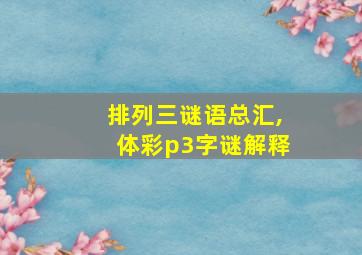 排列三谜语总汇，
体彩p3字谜解释